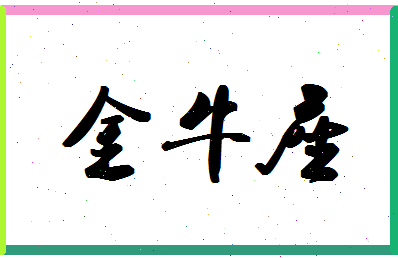 金牛座